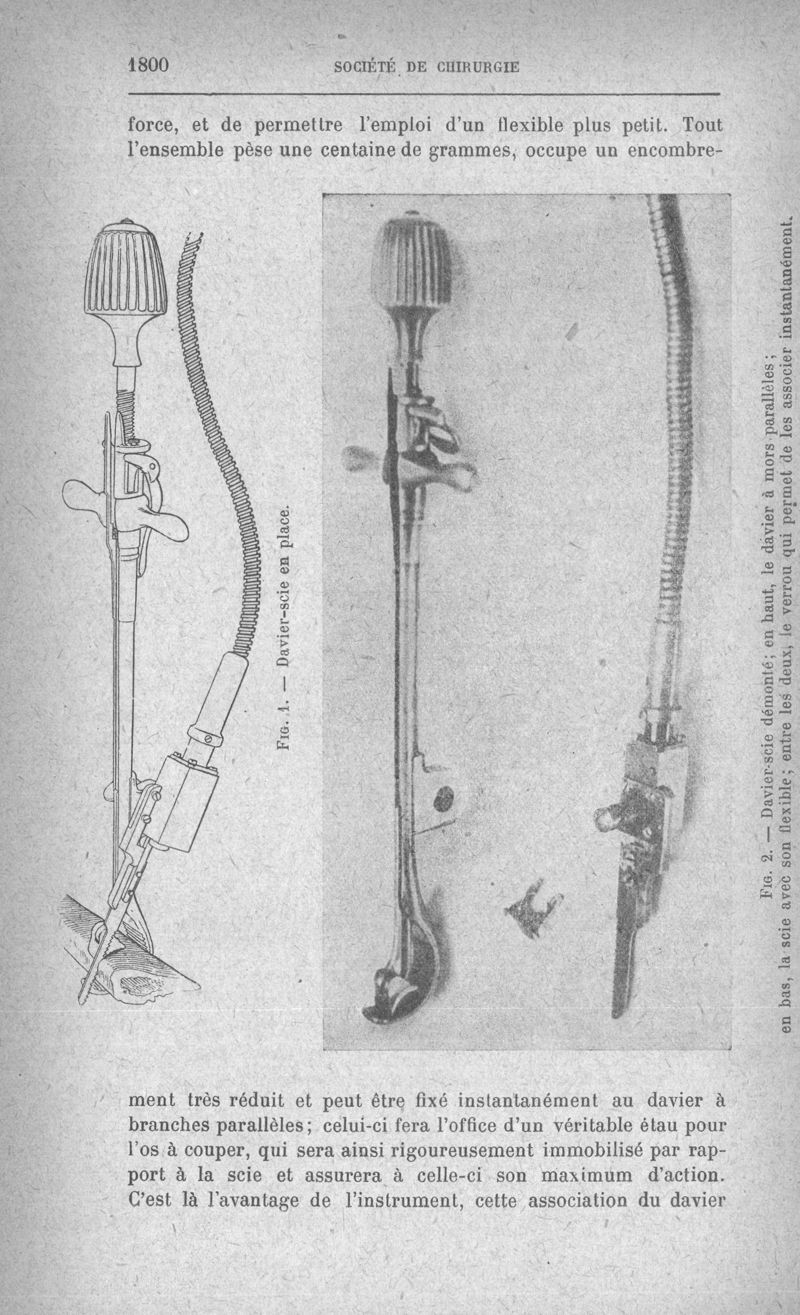 1800 SOCIÉTÉ DE CHIRURGIE

force, et de permettre l'emploi d'un flexible plus petit. Tout l'ensemble pèse une centaine de grammes, occupe un encombre-

Fig. 1. — Davier-scie en place.

Fig. 2. — Davier-scie démonté; en haut, le davier à mors parallèles; en bas, la scie avec son flexible; entre les deux, le verrou qui permet de les associer instantanément.

ment très réduit et peut être fixé instantanément au davier à branches parallèles; celui-ci fera l'office d'un véritable étau pour l'os à couper, qui sera ainsi rigoureusement immobilisé par rapport à la scie et assurera à celle-ci son maximum d'action. C'est là l'avantage de l'instrument, cette association du davier